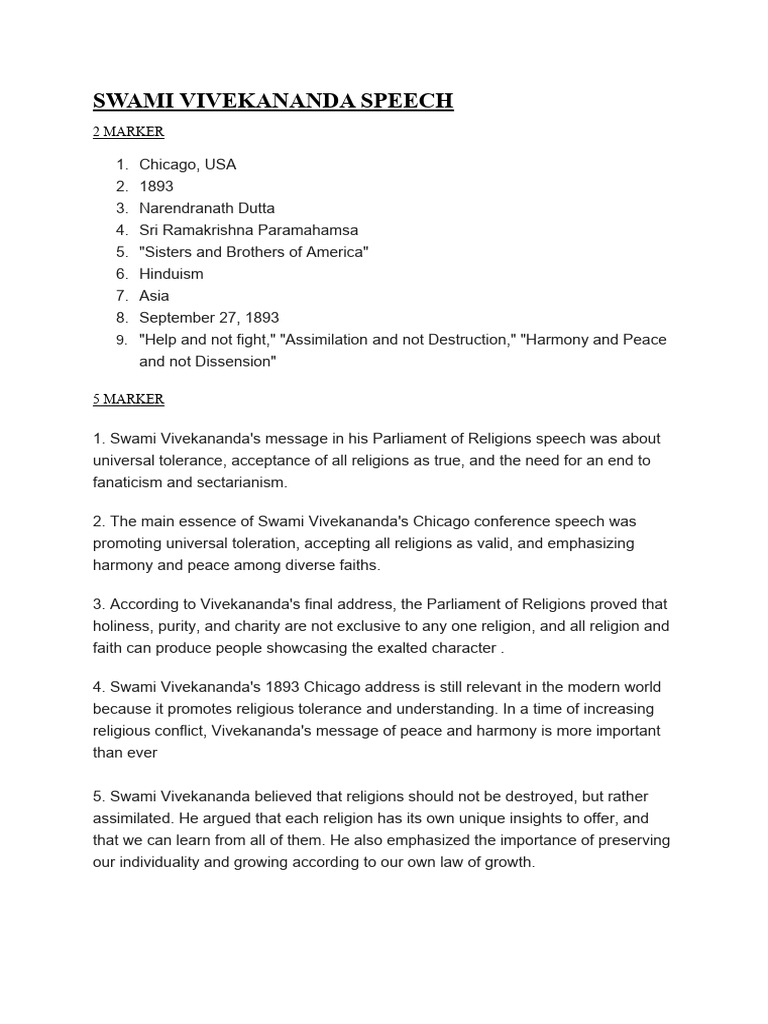 SWAMI VIVEKANANDA SPEECH

2 MARKER

1. Chicago, USA
2. 1893
3. Narendranath Dutta
4. Sri Ramakrishna Paramahamsa
5. "Sisters and Brothers of America"
6. Hinduism
7. Asia
8. September 27, 1893
9. "Help and not fight," "Assimilation and not Destruction," "Harmony and Peace and not Dissension"

5 MARKER

1. Swami Vivekananda's message in his Parliament of Religions speech was about universal tolerance, acceptance of all religions as true, and the need for an end to fanaticism and sectarianism.

2. The main essence of Swami Vivekananda's Chicago conference speech was promoting universal toleration, accepting all religions as valid, and emphasizing harmony and peace among diverse faiths.

3. According to Vivekananda's final address, the Parliament of Religions proved that holiness, purity, and charity are not exclusive to any one religion, and all religion and faith can produce people showcasing the exalted character .

4. Swami Vivekananda's 1893 Chicago address is still relevant in the modern world because it promotes religious tolerance and understanding. In a time of increasing religious conflict, Vivekananda's message of peace and harmony is more important than ever

5. Swami Vivekananda believed that religions should not be destroyed, but rather assimilated. He argued that each religion has its own unique insights to offer, and that we can learn from all of them. He also emphasized the importance of preserving our individuality and growing according to our own law of growth.